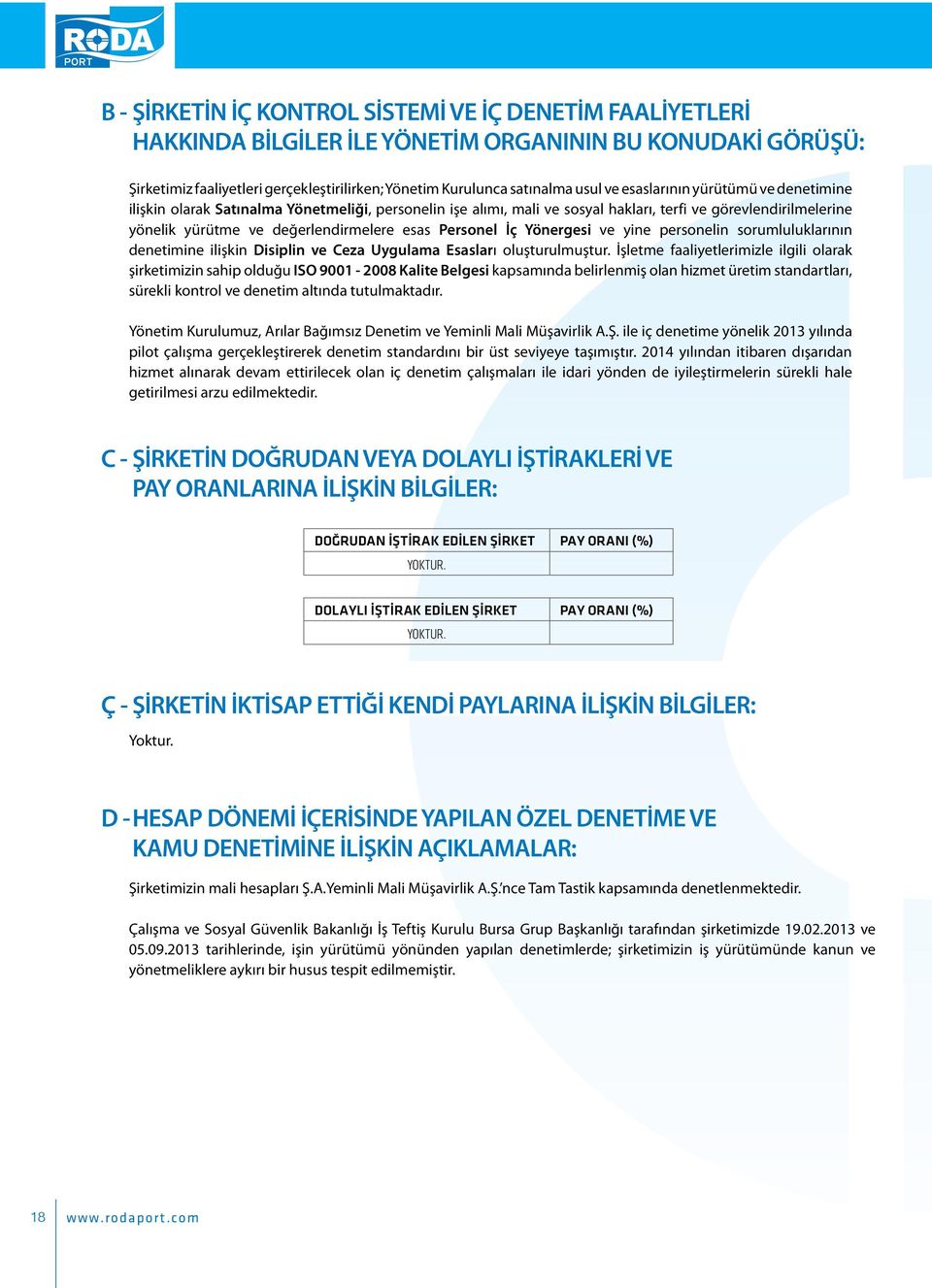 RODA PORT

B - ŞİRKETİN İÇ KONTROL SİSTEMİ VE İÇ DENETİM FAALİYETLERİ HAKKINDA BİLGİLER İLE YÖNETİM ORGANININ BU KONUDAKİ GÖRÜŞÜ:

Şirketimiz faaliyetleri gerçekleştirilirken; Yönetim Kurulunca satınalma usul ve esaslarının yürütümü ve denetimine ilişkin olarak Satınalma Yönetmeliği, personelin işe alımı, mali ve sosyal hakları, terfi ve görevlendirilmelerine yönelik yürütme ve değerlendirmelere esas Personel İç Yönergesi ve yine personelin sorumluluklarının denetimine ilişkin Disiplin ve Ceza Uygulama Esasları oluşturulmuştur. İşletme faaliyetlerimizle ilgili olarak şirketimizin sahip olduğu ISO 9001 - 2008 Kalite Belgesi kapsamında belirlenmiş olan hizmet üretim standartları, sürekli kontrol ve denetim altında tutulmaktadır.

Yönetim Kurulumuz, Arılar Bağımsız Denetim ve Yeminli Mali Müşavirlik A.Ş. ile iç denetime yönelik 2013 yılında pilot çalışma gerçekleştirerek denetim standardını bir üst seviyeye taşımıştır. 2014 yılından itibaren dışarıdan hizmet alınarak devam ettirilecek olan iç denetim çalışmaları ile idari yönden de iyileştirmelerin sürekli hale getirilmesi arzu edilmektedir.

C - ŞİRKETİN DOĞRUDAN VEYA DOLAYLI İŞTİRAKLERİ VE PAY ORANLARINA İLİŞKİN BİLGİLER:

| DOĞRUDAN İŞTİRAK EDİLEN ŞİRKET | PAY ORANI (%) |
|---|---|
| YOKTUR. | |

| DOLAYLI İŞTİRAK EDİLEN ŞİRKET | PAY ORANI (%) |
|---|---|
| YOKTUR. | |

Ç - ŞİRKETİN İKTİSAP ETTİĞİ KENDİ PAYLARINA İLİŞKİN BİLGİLER:

Yoktur.

D - HESAP DÖNEMİ İÇERİSİNDE YAPILAN ÖZEL DENETİME VE KAMU DENETİMİNE İLİŞKİN AÇIKLAMALAR:

Şirketimizin mali hesapları Ş.A.Yeminli Mali Müşavirlik A.Ş.'nce Tam Tastik kapsamında denetlenmektedir.

Çalışma ve Sosyal Güvenlik Bakanlığı İş Teftiş Kurulu Bursa Grup Başkanlığı tarafından şirketimizde 19.02.2013 ve 05.09.2013 tarihlerinde, işin yürütümü yönünden yapılan denetimlerde; şirketimizin iş yürütümünde kanun ve yönetmeliklere aykırı bir husus tespit edilmemiştir.

18 www.rodaport.com